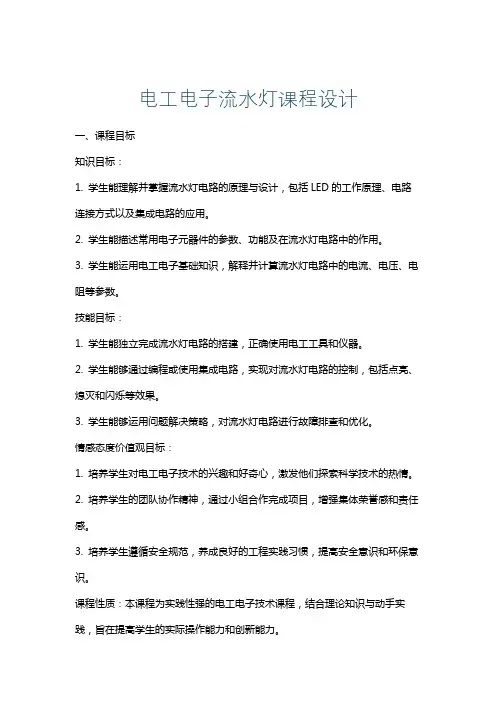 电工电子流水灯课程设计

一、课程目标

知识目标：

1. 学生能理解并掌握流水灯电路的原理与设计，包括 LED 的工作原理、电路连接方式以及集成电路的应用。

2. 学生能描述常用电子元器件的参数、功能及在流水灯电路中的作用。

3. 学生能运用电工电子基础知识，解释并计算流水灯电路中的电流、电压、电阻等参数。

技能目标：

1. 学生能独立完成流水灯电路的搭建，正确使用电工工具和仪器。

2. 学生能够通过编程或使用集成电路，实现对流水灯电路的控制，包括点亮、熄灭和闪烁等效果。

3. 学生能够运用问题解决策略，对流水灯电路进行故障排查和优化。

情感态度价值观目标：

1. 培养学生对电工电子技术的兴趣和好奇心，激发他们探索科学技术的热情。

2. 培养学生的团队协作精神，通过小组合作完成项目，增强集体荣誉感和责任感。

3. 培养学生遵循安全规范，养成良好的工程实践习惯，提高安全意识和环保意识。

课程性质：本课程为实践性强的电工电子技术课程，结合理论知识与动手实践，旨在提高学生的实际操作能力和创新能力。